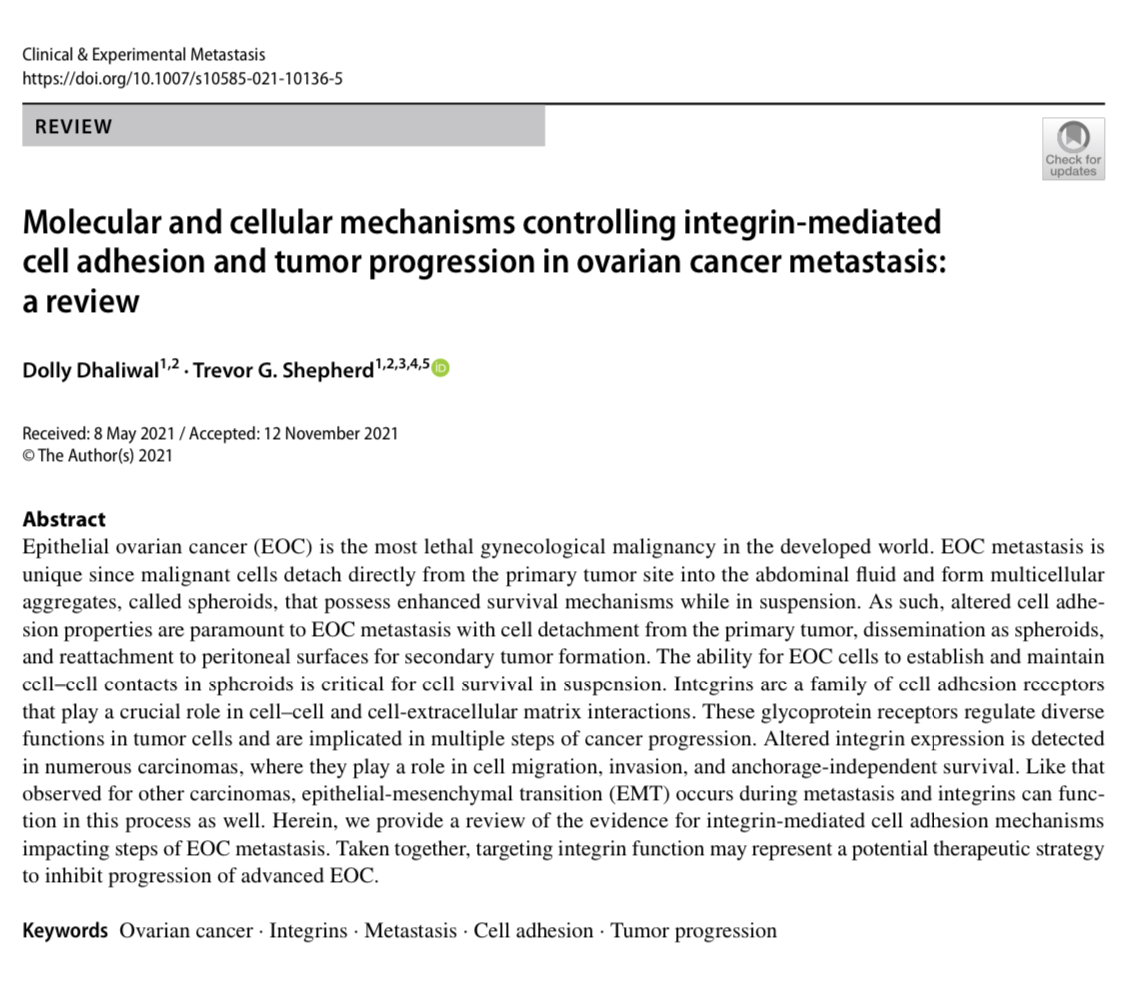 Clinical & Experimental Metastasis
https://doi.org/10.1007/s10585-021-10136-5

REVIEW

Check for updates

Molecular and cellular mechanisms controlling integrin-mediated cell adhesion and tumor progression in ovarian cancer metastasis: a review

Dolly Dhaliwal$^{1,2}$ · Trevor G. Shepherd$^{1,2,3,4,5}$

Received: 8 May 2021 / Accepted: 12 November 2021
© The Author(s) 2021

Abstract
Epithelial ovarian cancer (EOC) is the most lethal gynecological malignancy in the developed world. EOC metastasis is unique since malignant cells detach directly from the primary tumor site into the abdominal fluid and form multicellular aggregates, called spheroids, that possess enhanced survival mechanisms while in suspension. As such, altered cell adhesion properties are paramount to EOC metastasis with cell detachment from the primary tumor, dissemination as spheroids, and reattachment to peritoneal surfaces for secondary tumor formation. The ability for EOC cells to establish and maintain cell–cell contacts in spheroids is critical for cell survival in suspension. Integrins are a family of cell adhesion receptors that play a crucial role in cell–cell and cell-extracellular matrix interactions. These glycoprotein receptors regulate diverse functions in tumor cells and are implicated in multiple steps of cancer progression. Altered integrin expression is detected in numerous carcinomas, where they play a role in cell migration, invasion, and anchorage-independent survival. Like that observed for other carcinomas, epithelial-mesenchymal transition (EMT) occurs during metastasis and integrins can function in this process as well. Herein, we provide a review of the evidence for integrin-mediated cell adhesion mechanisms impacting steps of EOC metastasis. Taken together, targeting integrin function may represent a potential therapeutic strategy to inhibit progression of advanced EOC.

Keywords Ovarian cancer · Integrins · Metastasis · Cell adhesion · Tumor progression